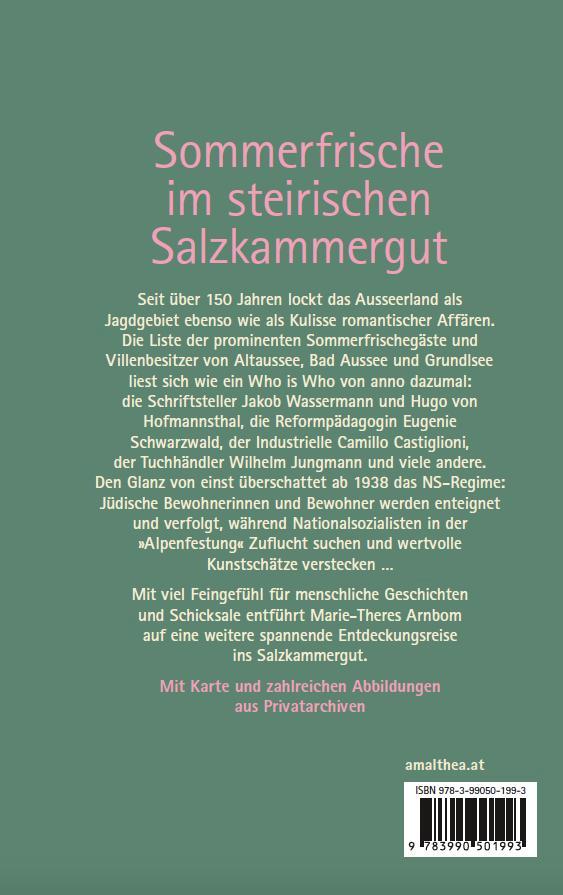 Sommerfrische im steirischen Salzkammergut

Seit über 150 Jahren lockt das Ausseerland als Jagdgebiet ebenso wie als Kulisse romantischer Affären. Die Liste der prominenten Sommerfrischegäste und Villenbesitzer von Altaussee, Bad Aussee und Grundlsee liest sich wie ein Who is Who von anno dazumal: die Schriftsteller Jakob Wassermann und Hugo von Hofmannsthal, die Reformpädagogin Eugenie Schwarzwald, der Industrielle Camillo Castiglioni, der Tuchhändler Wilhelm Jungmann und viele andere. Den Glanz von einst überschattet ab 1938 das NS-Regime: Jüdische Bewohnerinnen und Bewohner werden enteignet und verfolgt, während Nationalsozialisten in der »Alpenfestung« Zuflucht suchen und wertvolle Kunstschätze verstecken ...

Mit viel Feingefühl für menschliche Geschichten und Schicksale entführt Marie-Theres Arnbom auf eine weitere spannende Entdeckungsreise ins Salzkammergut.

Mit Karte und zahlreichen Abbildungen aus Privatarchiven

amalthea.at

ISBN 978-3-99050-199-3

9 783990 501993